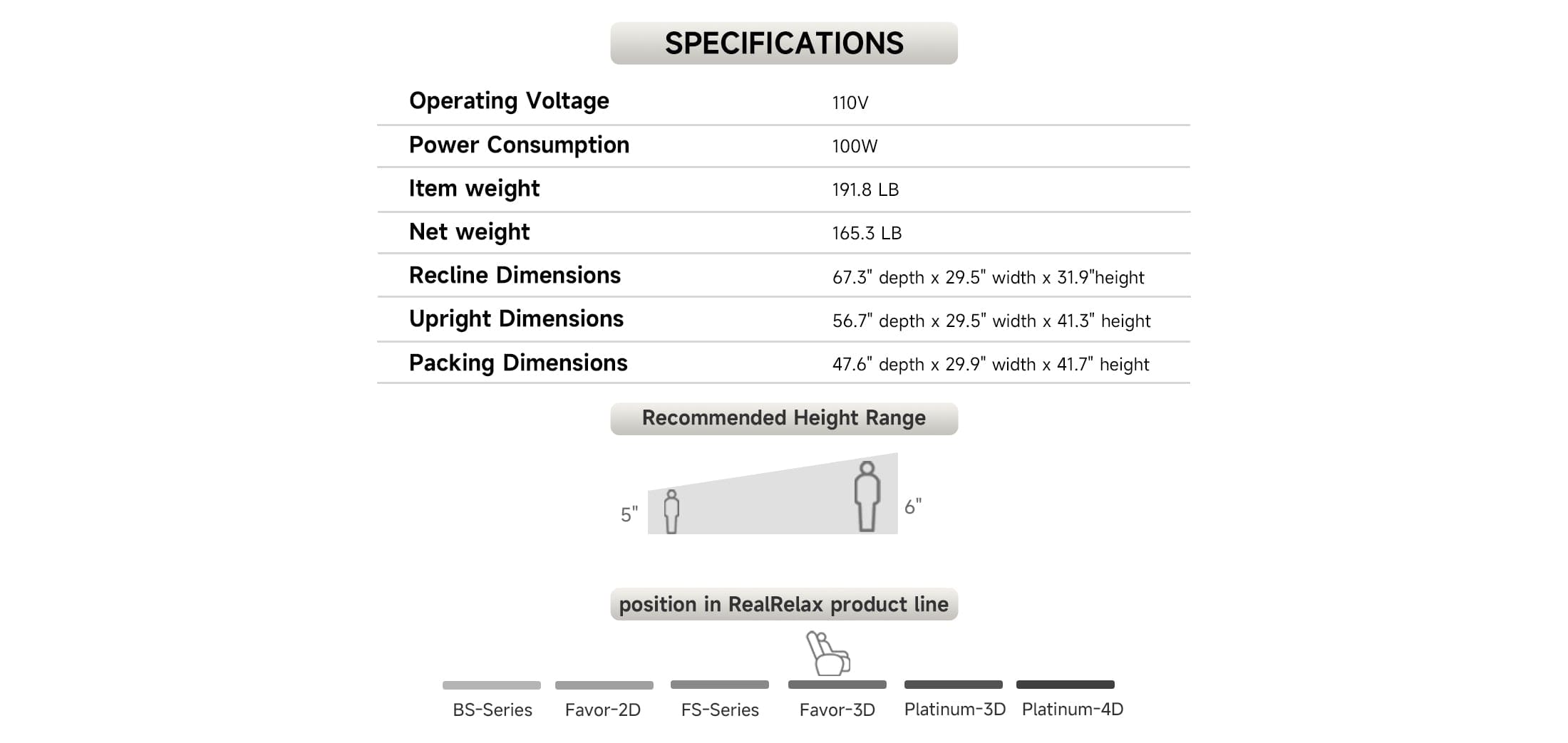 SPECIFICATIONS

Operating Voltage
110V

Power Consumption
100W

Item weight
191.8 LB

Net weight
165.3 LB

Recline Dimensions
67.3" depth x 29.5" width x 31.9"height

Upright Dimensions
56.7" depth x 29.5" width x 41.3" height

Packing Dimensions
47.6" depth x 29.9" width x 41.7" height

Recommended Height Range

5"

6"

position in RealRelax product line

BS-Series
Favor-2D
FS-Series
Favor-3D
Platinum-3D
Platinum-4D